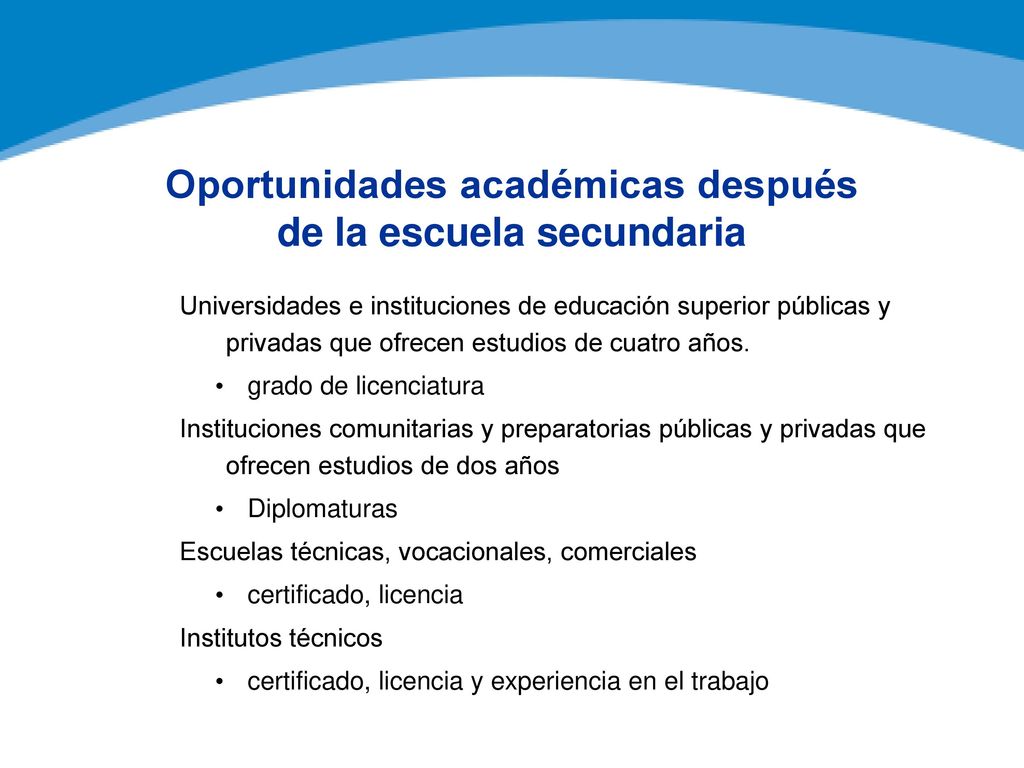 Oportunidades académicas después de la escuela secundaria

Universidades e instituciones de educación superior públicas y privadas que ofrecen estudios de cuatro años.

• grado de licenciatura

Instituciones comunitarias y preparatorias públicas y privadas que ofrecen estudios de dos años

• Diplomaturas

Escuelas técnicas, vocacionales, comerciales

• certificado, licencia

Institutos técnicos

• certificado, licencia y experiencia en el trabajo